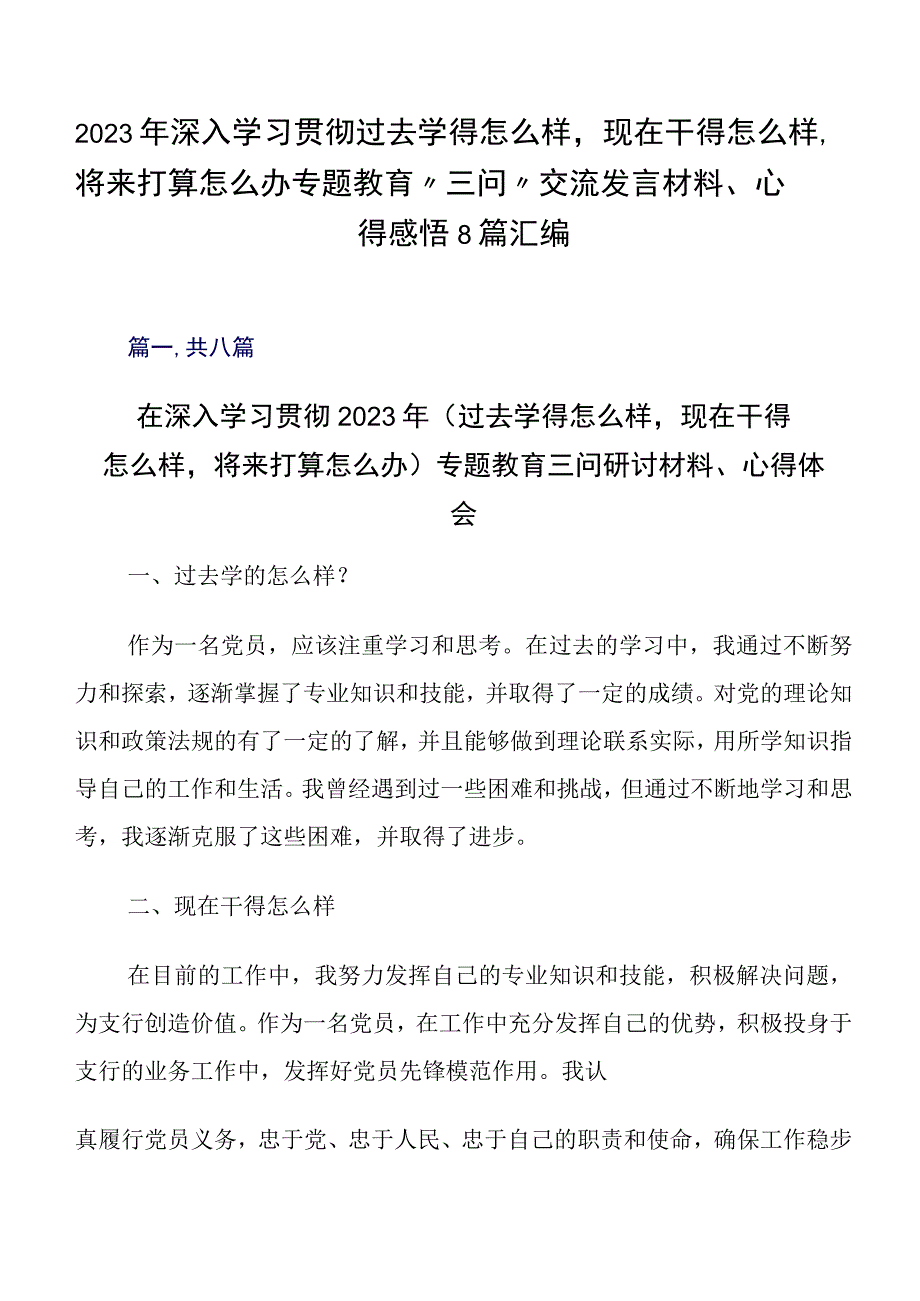 2023年深入学习贯彻过去学得怎么样，现在干得怎么样，将来打算怎么办专题教育〃三问〃交流发言材料、心得感悟8篇汇编

篇一,共八篇

在深入学习贯彻2023年（过去学得怎么样，现在干得怎么样，将来打算怎么办）专题教育三问研讨材料、心得体会

一、过去学的怎么样？

作为一名党员，应该注重学习和思考。在过去的学习中，我通过不断努力和探索，逐渐掌握了专业知识和技能，并取得了一定的成绩。对党的理论知识和政策法规的有了一定的了解，并且能够做到理论联系实际，用所学知识指导自己的工作和生活。我曾经遇到过一些困难和挑战，但通过不断地学习和思考，我逐渐克服了这些困难，并取得了进步。

二、现在干得怎么样

在目前的工作中，我努力发挥自己的专业知识和技能，积极解决问题，为支行创造价值。作为一名党员，在工作中充分发挥自己的优势，积极投身于支行的业务工作中，发挥好党员先锋模范作用。我认

真履行党员义务，忠于党、忠于人民、忠于自己的职责和使命，确保工作稳步